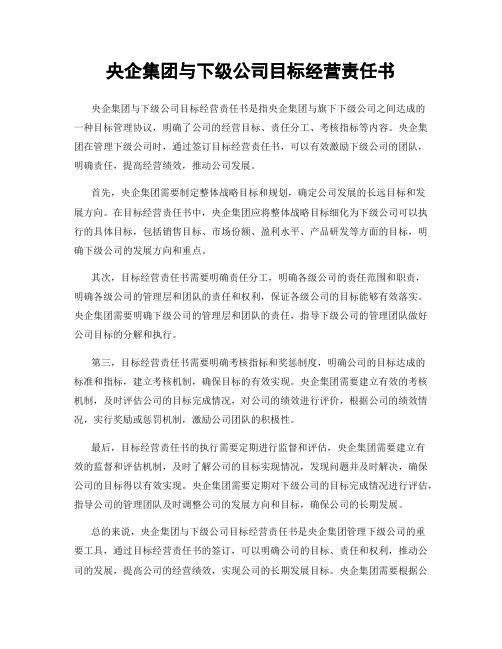 央企集团与下级公司目标经营责任书

央企集团与下级公司目标经营责任书是指央企集团与旗下下级公司之间达成的一种目标管理协议，明确了公司的经营目标、责任分工、考核指标等内容。央企集团在管理下级公司时，通过签订目标经营责任书，可以有效激励下级公司的团队，明确责任，提高经营绩效，推动公司发展。

首先，央企集团需要制定整体战略目标和规划，确定公司发展的长远目标和发展方向。在目标经营责任书中，央企集团应将整体战略目标细化为下级公司可以执行的具体目标，包括销售目标、市场份额、盈利水平、产品研发等方面的目标，明确下级公司的发展方向和重点。

其次，目标经营责任书需要明确责任分工，明确各级公司的责任范围和职责，明确各级公司的管理层和团队的责任和权利，保证各级公司的目标能够有效落实。央企集团需要明确下级公司的管理层和团队的责任，指导下级公司的管理团队做好公司目标的分解和执行。

第三，目标经营责任书需要明确考核指标和奖惩制度，明确公司的目标达成的标准和指标，建立考核机制，确保目标的有效实现。央企集团需要建立有效的考核机制，及时评估公司的目标完成情况，对公司的绩效进行评价，根据公司的绩效情况，实行奖励或惩罚机制，激励公司团队的积极性。

最后，目标经营责任书的执行需要定期进行监督和评估，央企集团需要建立有效的监督和评估机制，及时了解公司的目标实现情况，发现问题并及时解决，确保公司的目标得以有效实现。央企集团需要定期对下级公司的目标完成情况进行评估，指导公司的管理团队及时调整公司的发展方向和目标，确保公司的长期发展。

总的来说，央企集团与下级公司目标经营责任书是央企集团管理下级公司的重要工具，通过目标经营责任书的签订，可以明确公司的目标、责任和权利，推动公司的发展，提高公司的经营绩效，实现公司的长期发展目标。央企集团需要根据公